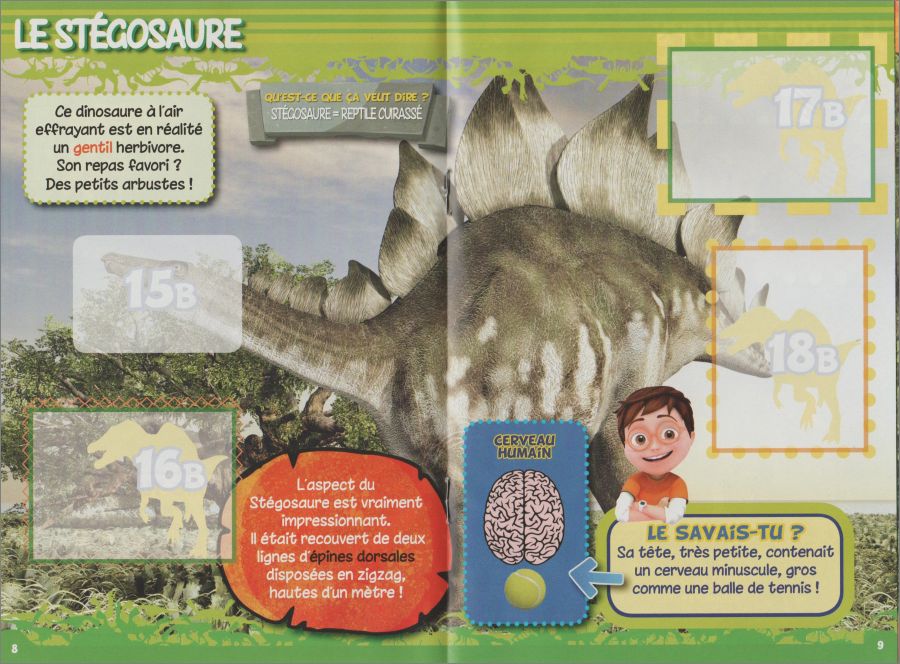 LE STÉGOSAURE

Ce dinosaure à l'air effrayant est en réalité un gentil herbivore. Son repas favori ? Des petits arbustes !

QU'EST-CE QUE ÇA VEUT DIRE ?
STÉGOSAURE = REPTILE CUIRASSÉ

15B

16B

L'aspect du Stégosaure est vraiment impressionnant. Il était recouvert de deux lignes d'épines dorsales disposées en zigzag, hautes d'un mètre !

17B

18B

CERVEAU HUMAIN

LE SAVAIS-TU ?
Sa tête, très petite, contenait un cerveau minuscule, gros comme une balle de tennis !

8

9